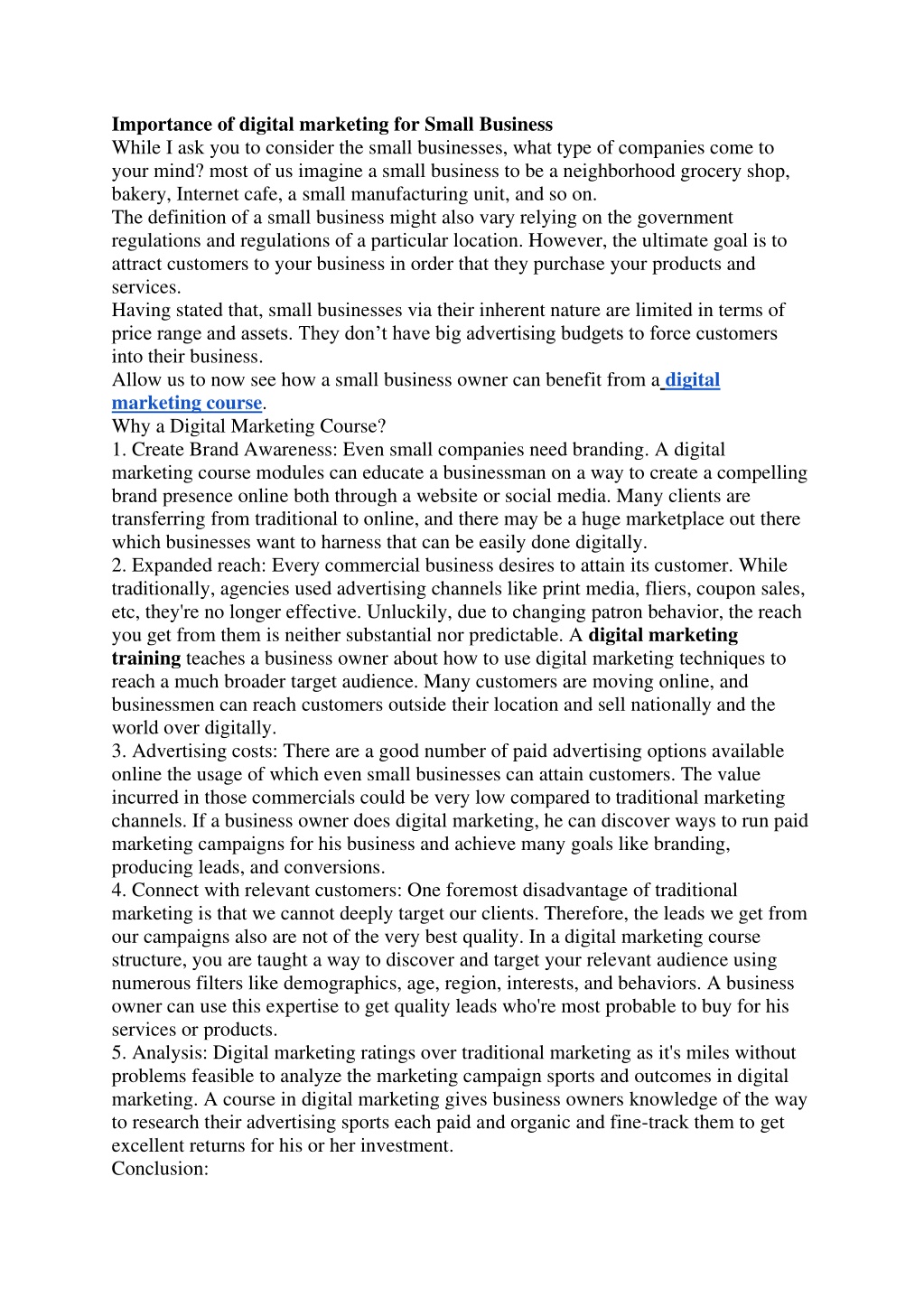 Importance of digital marketing for Small Business

While I ask you to consider the small businesses, what type of companies come to your mind? most of us imagine a small business to be a neighborhood grocery shop, bakery, Internet cafe, a small manufacturing unit, and so on.

The definition of a small business might also vary relying on the government regulations and regulations of a particular location. However, the ultimate goal is to attract customers to your business in order that they purchase your products and services.

Having stated that, small businesses via their inherent nature are limited in terms of price range and assets. They don't have big advertising budgets to force customers into their business.

Allow us to now see how a small business owner can benefit from a digital marketing course.

Why a Digital Marketing Course?

1. Create Brand Awareness: Even small companies need branding. A digital marketing course modules can educate a businessman on a way to create a compelling brand presence online both through a website or social media. Many clients are transferring from traditional to online, and there may be a huge marketplace out there which businesses want to harness that can be easily done digitally.

2. Expanded reach: Every commercial business desires to attain its customer. While traditionally, agencies used advertising channels like print media, fliers, coupon sales, etc, they're no longer effective. Unluckily, due to changing patron behavior, the reach you get from them is neither substantial nor predictable. A digital marketing training teaches a business owner about how to use digital marketing techniques to reach a much broader target audience. Many customers are moving online, and businessmen can reach customers outside their location and sell nationally and the world over digitally.

3. Advertising costs: There are a good number of paid advertising options available online the usage of which even small businesses can attain customers. The value incurred in those commercials could be very low compared to traditional marketing channels. If a business owner does digital marketing, he can discover ways to run paid marketing campaigns for his business and achieve many goals like branding, producing leads, and conversions.

4. Connect with relevant customers: One foremost disadvantage of traditional marketing is that we cannot deeply target our clients. Therefore, the leads we get from our campaigns also are not of the very best quality. In a digital marketing course structure, you are taught a way to discover and target your relevant audience using numerous filters like demographics, age, region, interests, and behaviors. A business owner can use this expertise to get quality leads who're most probable to buy for his services or products.

5. Analysis: Digital marketing ratings over traditional marketing as it's miles without problems feasible to analyze the marketing campaign sports and outcomes in digital marketing. A course in digital marketing gives business owners knowledge of the way to research their advertising sports each paid and organic and fine-track them to get excellent returns for his or her investment.

Conclusion: